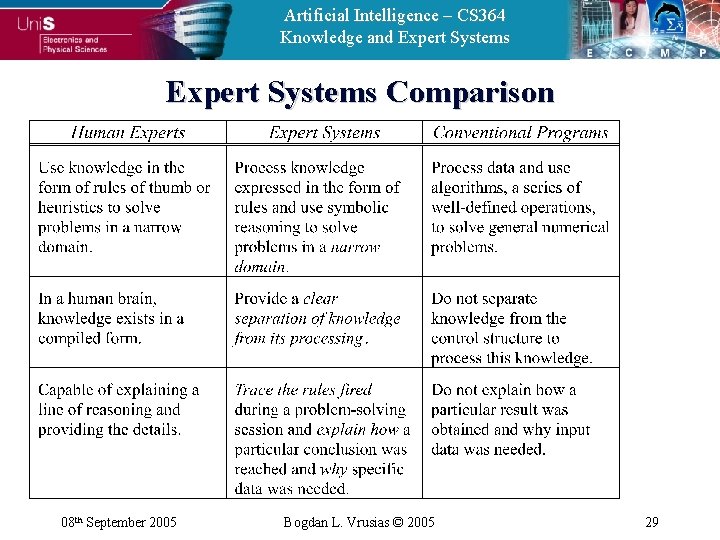 UniS
Electronics and Physical Sciences

Artificial Intelligence – CS364
Knowledge and Expert Systems

E C M P

Expert Systems Comparison

| Human Experts | Expert Systems | Conventional Programs |
|---|---|---|
| Use knowledge in the form of rules of thumb or heuristics to solve problems in a narrow domain. | Process knowledge expressed in the form of rules and use symbolic reasoning to solve problems in a narrow domain. | Process data and use algorithms, a series of well-defined operations, to solve general numerical problems. |
| In a human brain, knowledge exists in a compiled form. | Provide a clear separation of knowledge from its processing. | Do not separate knowledge from the control structure to process this knowledge. |
| Capable of explaining a line of reasoning and providing the details. | Trace the rules fired during a problem-solving session and explain how a particular conclusion was reached and why specific data was needed. | Do not explain how a particular result was obtained and why input data was needed. |

08th September 2005   Bogdan L. Vrusias © 2005   29